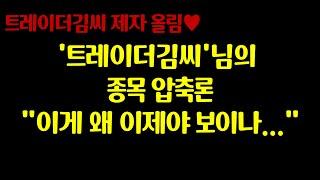 트레이더김씨 제자 올림♥

'트레이더김씨'님의
종목 압축론
"이게 왜 이제야 보이나..."